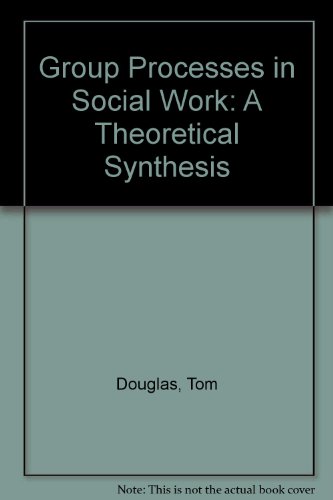 Group Processes in Social Work: A Theoretical Synthesis

Douglas, Tom

Note: This is not the actual book cover